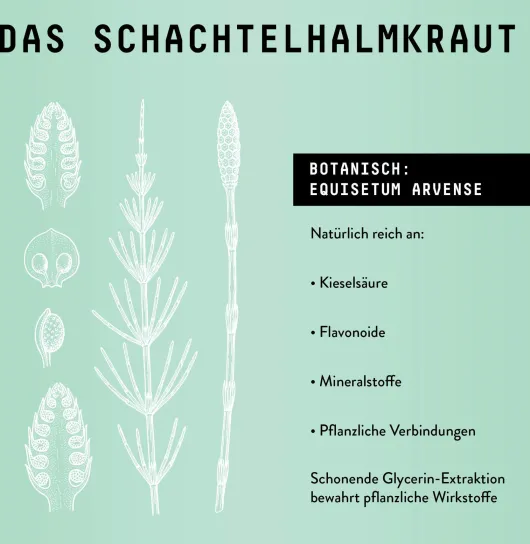 DAS SCHACHTELHALMKRAUT

BOTANISCH:
EQUISETUM ARVENSE

Natürlich reich an:

• Kieselsäure

• Flavonoide

• Mineralstoffe

• Pflanzliche Verbindungen

Schonende Glycerin-Extraktion bewahrt pflanzliche Wirkstoffe